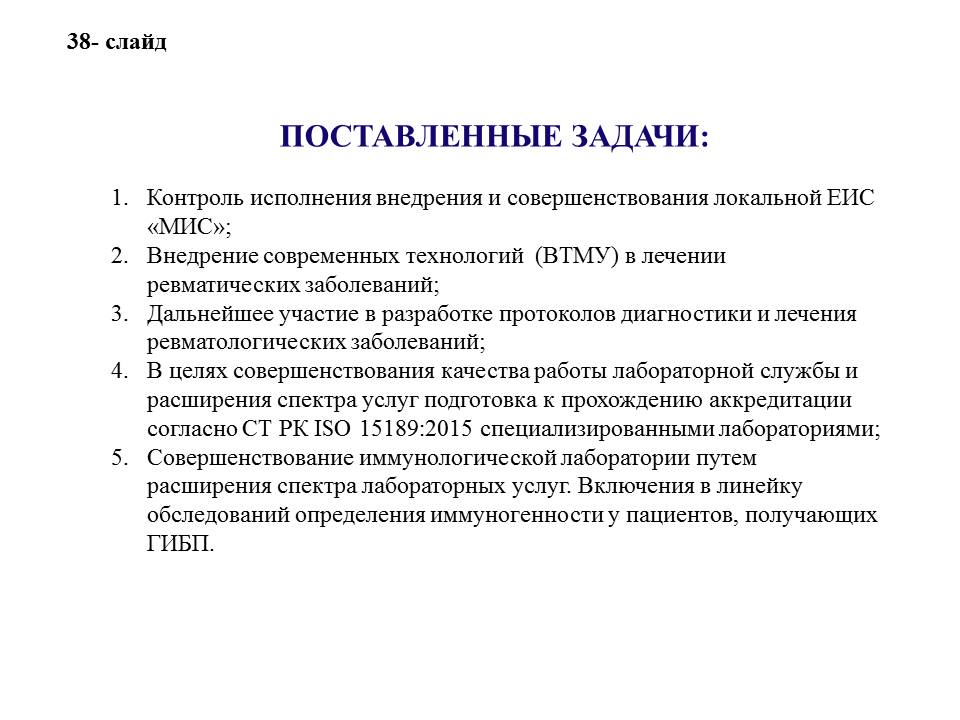 38- слайд

ПОСТАВЛЕННЫЕ ЗАДАЧИ:

1. Контроль исполнения внедрения и совершенствования локальной ЕИС «МИС»;
2. Внедрение современных технологий (ВТМУ) в лечении ревматических заболеваний;
3. Дальнейшее участие в разработке протоколов диагностики и лечения ревматологических заболеваний;
4. В целях совершенствования качества работы лабораторной службы и расширения спектра услуг подготовка к прохождению аккредитации согласно СТ РК ISO 15189:2015 специализированными лабораториями;
5. Совершенствование иммунологической лаборатории путем расширения спектра лабораторных услуг. Включения в линейку обследований определения иммуногенности у пациентов, получающих ГИБП.